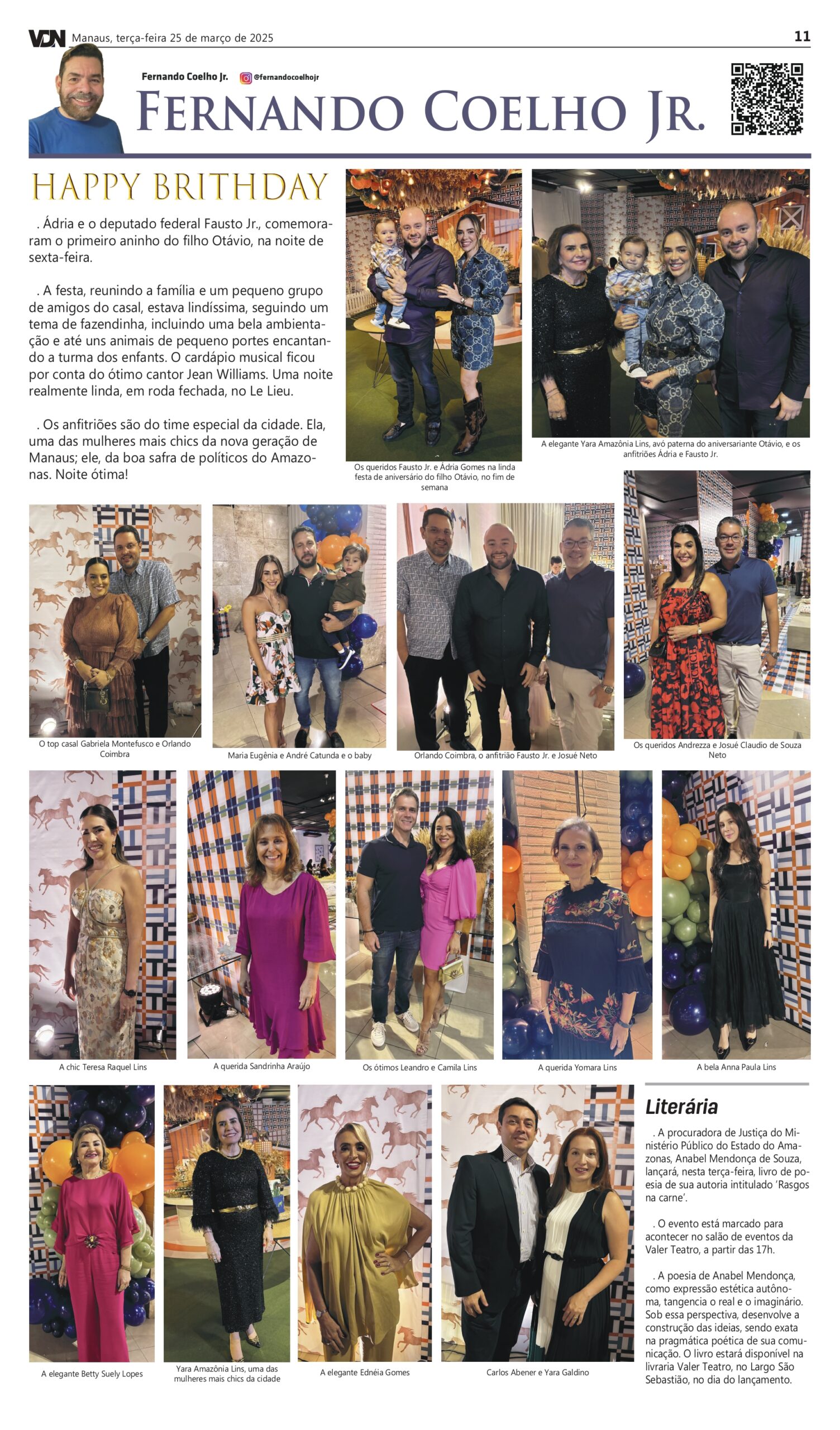 VDN Manaus, terça-feira 25 de março de 2025

11

Fernando Coelho Jr. @fernandocoelhojr

FERNANDO COELHO JR.

HAPPY BRITHDAY

. Ádria e o deputado federal Fausto Jr., comemoraram o primeiro aninho do filho Otávio, na noite de sexta-feira.

. A festa, reunindo a família e um pequeno grupo de amigos do casal, estava lindíssima, seguindo um tema de fazendinha, incluindo uma bela ambientação e até uns animais de pequeno portes encantando a turma dos enfants. O cardápio musical ficou por conta do ótimo cantor Jean Williams. Uma noite realmente linda, em roda fechada, no Le Lieu.

. Os anfitriões são do time especial da cidade. Ela, uma das mulheres mais chics da nova geração de Manaus; ele, da boa safra de políticos do Amazonas. Noite ótima!

Os queridos Fausto Jr. e Ádria Gomes na linda festa de aniversário do filho Otávio, no fim de semana

A elegante Yara Amazônia Lins, avó paterna do aniversariante Otávio, e os anfitriões Ádria e Fausto Jr.

O top casal Gabriela Montefusco e Orlando Coimbra

Maria Eugênia e André Catunda e o baby

Orlando Coimbra, o anfitrião Fausto Jr. e Josué Neto

Os queridos Andrezza e Josué Claudio de Souza Neto

A chic Teresa Raquel Lins

A querida Sandrinha Araújo

Os ótimos Leandro e Camila Lins

A querida Yomara Lins

A bela Anna Paula Lins

A elegante Betty Suely Lopes

Yara Amazônia Lins, uma das mulheres mais chics da cidade

A elegante Ednéia Gomes

Carlos Abener e Yara Galdino

Literária

. A procuradora de Justiça do Ministério Público do Estado do Amazonas, Anabel Mendonça de Souza, lançará, nesta terça-feira, livro de poesia de sua autoria intitulado 'Rasgos na carne'.

. O evento está marcado para acontecer no salão de eventos da Valer Teatro, a partir das 17h.

. A poesia de Anabel Mendonça, como expressão estética autônoma, tangencia o real e o imaginário. Sob essa perspectiva, desenvolve a construção das ideias, sendo exata na pragmática poética de sua comunicação. O livro estará disponível na livraria Valer Teatro, no Largo São Sebastião, no dia do lançamento.